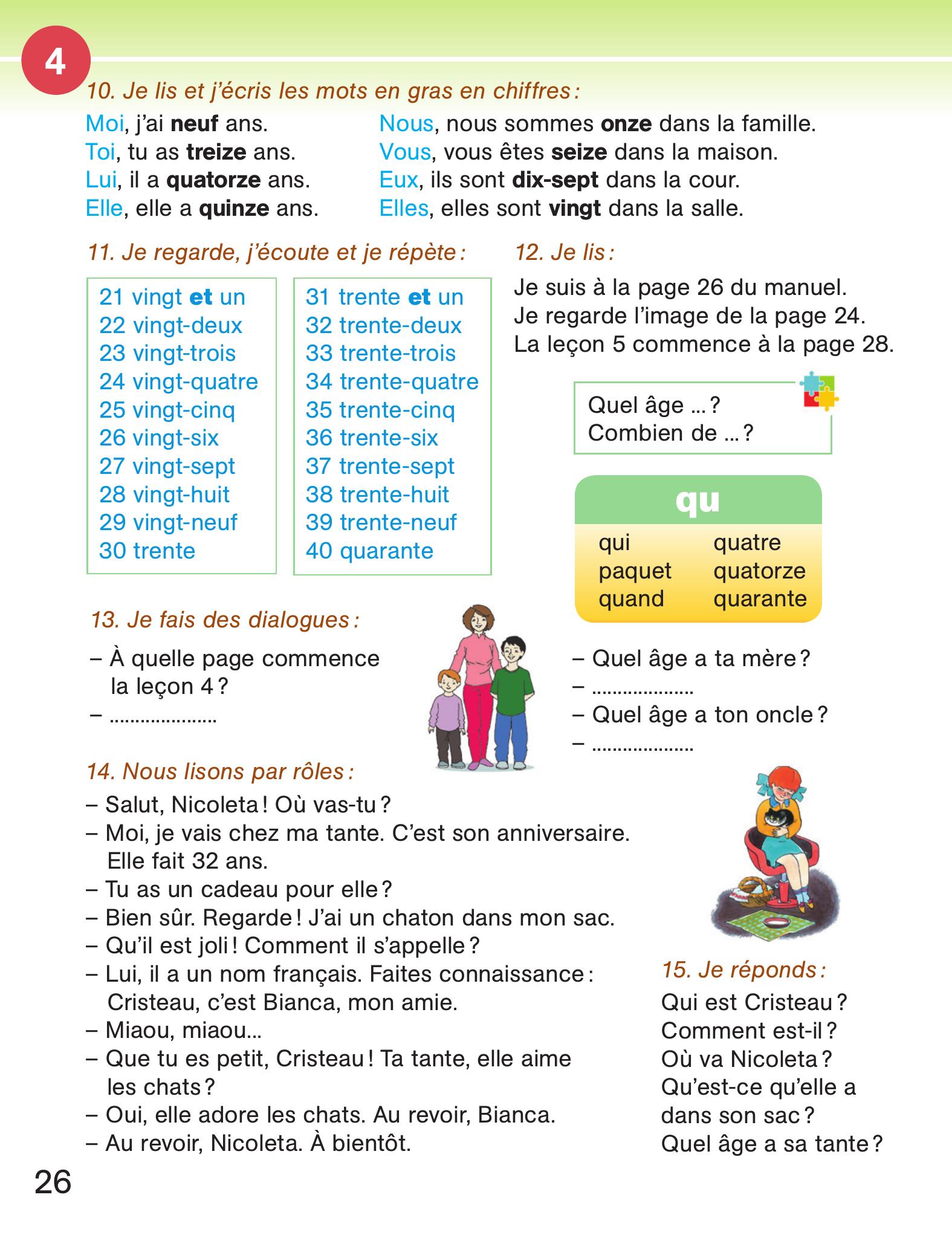 4

10. Je lis et j'écris les mots en gras en chiffres :

Moi, j'ai neuf ans.
Toi, tu as treize ans.
Lui, il a quatorze ans.
Elle, elle a quinze ans.

Nous, nous sommes onze dans la famille.
Vous, vous êtes seize dans la maison.
Eux, ils sont dix-sept dans la cour.
Elles, elles sont vingt dans la salle.

11. Je regarde, j'écoute et je répète :

21 vingt et un
22 vingt-deux
23 vingt-trois
24 vingt-quatre
25 vingt-cinq
26 vingt-six
27 vingt-sept
28 vingt-huit
29 vingt-neuf
30 trente

31 trente et un
32 trente-deux
33 trente-trois
34 trente-quatre
35 trente-cinq
36 trente-six
37 trente-sept
38 trente-huit
39 trente-neuf
40 quarante

12. Je lis :

Je suis à la page 26 du manuel.
Je regarde l'image de la page 24.
La leçon 5 commence à la page 28.

Quel âge ... ?
Combien de ... ?

qu
qui
paquet
quand
quatre
quatorze
quarante

13. Je fais des dialogues :

– À quelle page commence la leçon 4 ?
– ____

– Quel âge a ta mère ?
– ____
– Quel âge a ton oncle ?
– ____

14. Nous lisons par rôles :

– Salut, Nicoleta ! Où vas-tu ?
– Moi, je vais chez ma tante. C'est son anniversaire. Elle fait 32 ans.
– Tu as un cadeau pour elle ?
– Bien sûr. Regarde ! J'ai un chaton dans mon sac.
– Qu'il est joli ! Comment il s'appelle ?
– Lui, il a un nom français. Faites connaissance : Cristeau, c'est Bianca, mon amie.
– Miaou, miaou...
– Que tu es petit, Cristeau ! Ta tante, elle aime les chats ?
– Oui, elle adore les chats. Au revoir, Bianca.
– Au revoir, Nicoleta. À bientôt.

15. Je réponds :

Qui est Cristeau ?
Comment est-il ?
Où va Nicoleta ?
Qu'est-ce qu'elle a dans son sac ?
Quel âge a sa tante ?

26